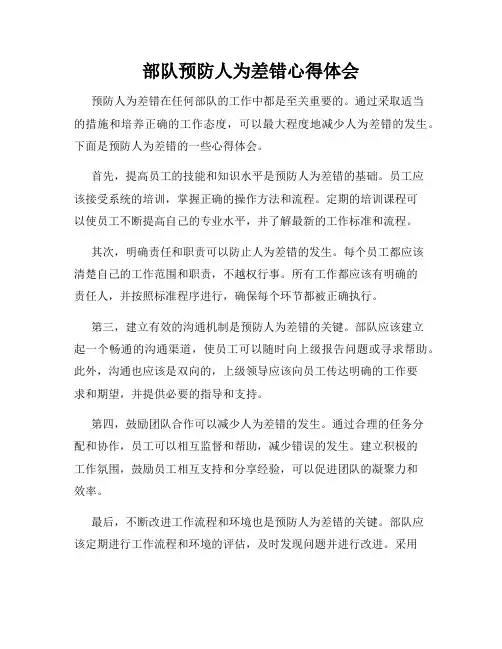 部队预防人为差错心得体会

预防人为差错在任何部队的工作中都是至关重要的。通过采取适当的措施和培养正确的工作态度，可以最大程度地减少人为差错的发生。下面是预防人为差错的一些心得体会。

首先，提高员工的技能和知识水平是预防人为差错的基础。员工应该接受系统的培训，掌握正确的操作方法和流程。定期的培训课程可以使员工不断提高自己的专业水平，并了解最新的工作标准和流程。

其次，明确责任和职责可以防止人为差错的发生。每个员工都应该清楚自己的工作范围和职责，不越权行事。所有工作都应该有明确的责任人，并按照标准程序进行，确保每个环节都被正确执行。

第三，建立有效的沟通机制是预防人为差错的关键。部队应该建立起一个畅通的沟通渠道，使员工可以随时向上级报告问题或寻求帮助。此外，沟通也应该是双向的，上级领导应该向员工传达明确的工作要求和期望，并提供必要的指导和支持。

第四，鼓励团队合作可以减少人为差错的发生。通过合理的任务分配和协作，员工可以相互监督和帮助，减少错误的发生。建立积极的工作氛围，鼓励员工相互支持和分享经验，可以促进团队的凝聚力和效率。

最后，不断改进工作流程和环境也是预防人为差错的关键。部队应该定期进行工作流程和环境的评估，及时发现问题并进行改进。采用